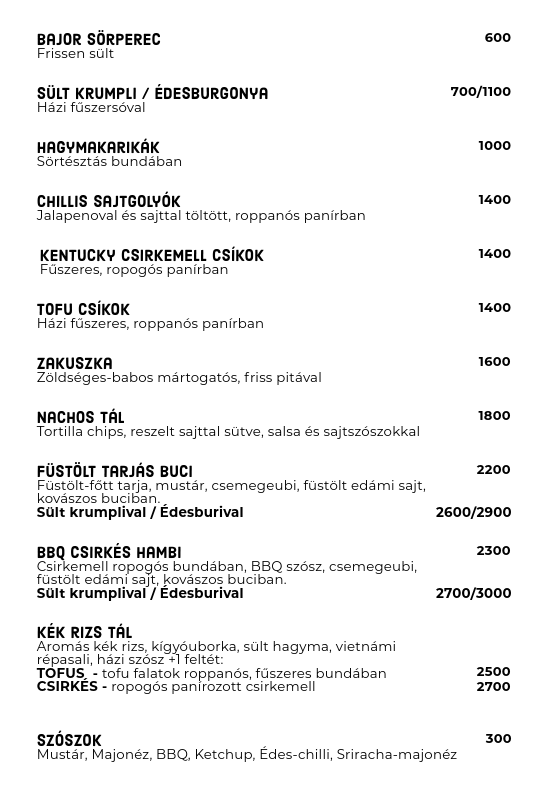 BAJOR SÖRPEREC 600
Frissen sült

SÜLT KRUMPLI / ÉDESBURGONYA 700/1100
Házi fűszersóval

HAGYMAKARIKÁK 1000
Sörtésztás bundában

CHILLIS SAJTGOLYÓK 1400
Jalapenoval és sajttal töltött, roppanós panírban

KENTUCKY CSIRKEMELL CSÍKOK 1400
Fűszeres, ropogós panírban

TOFU CSÍKOK 1400
Házi fűszeres, roppanós panírban

ZAKUSZKA 1600
Zöldséges-babos mártogatós, friss pitával

NACHOS TÁL 1800
Tortilla chips, reszelt sajttal sütve, salsa és sajtszószokkal

FÜSTÖLT TARJÁS BUCI 2200
Füstölt-főtt tarja, mustár, csemegeubi, füstölt edámi sajt, kovászos buciban.
Sült krumplival / Édesburival 2600/2900

BBQ CSIRKÉS HAMBI 2300
Csirkemell ropogós bundában, BBQ szósz, csemegeubi, füstölt edámi sajt, kovászos buciban.
Sült krumplival / Édesburival 2700/3000

KÉK RIZS TÁL
Aromás kék rizs, kígyóuborka, sült hagyma, vietnámi répasali, házi szósz +1 feltét:
TOFUS - tofu falatok roppanós, fűszeres bundában 2500
CSIRKÉS - ropogós panírozott csirkemell 2700

SZÓSZOK 300
Mustár, Majonéz, BBQ, Ketchup, Édes-chilli, Sriracha-majonéz